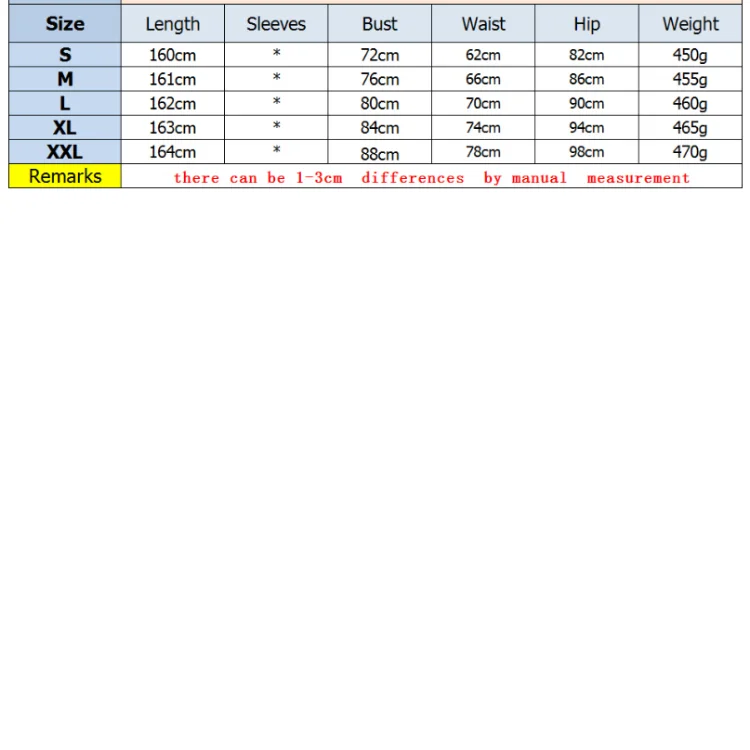 | Size | Length | Sleeves | Bust | Waist | Hip | Weight |
|---|---|---|---|---|---|---|
| S | 160cm | * | 72cm | 62cm | 82cm | 450g |
| M | 161cm | * | 76cm | 66cm | 86cm | 455g |
| L | 162cm | * | 80cm | 70cm | 90cm | 460g |
| XL | 163cm | * | 84cm | 74cm | 94cm | 465g |
| XXL | 164cm | * | 88cm | 78cm | 98cm | 470g |
| Remarks | there can be 1-3cm differences by manual measurement | | | | | |